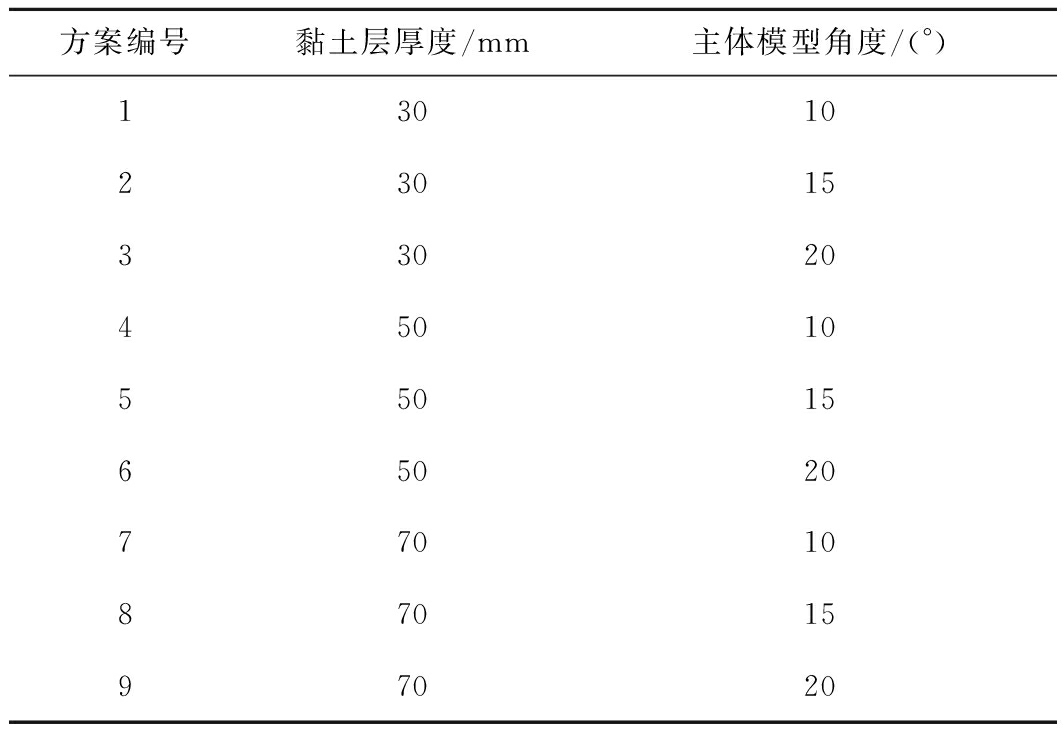 | 方案编号 | 黏土层厚度/mm | 主体模型角度/(°) |
|---|---|---|
| 1 | 30 | 10 |
| 2 | 30 | 15 |
| 3 | 30 | 20 |
| 4 | 50 | 10 |
| 5 | 50 | 15 |
| 6 | 50 | 20 |
| 7 | 70 | 10 |
| 8 | 70 | 15 |
| 9 | 70 | 20 |